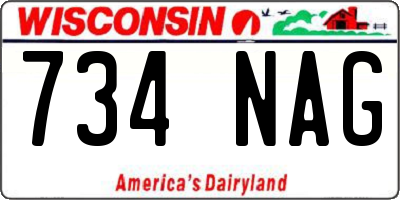 WISCONSIN

734 NAG

America's Dairyland